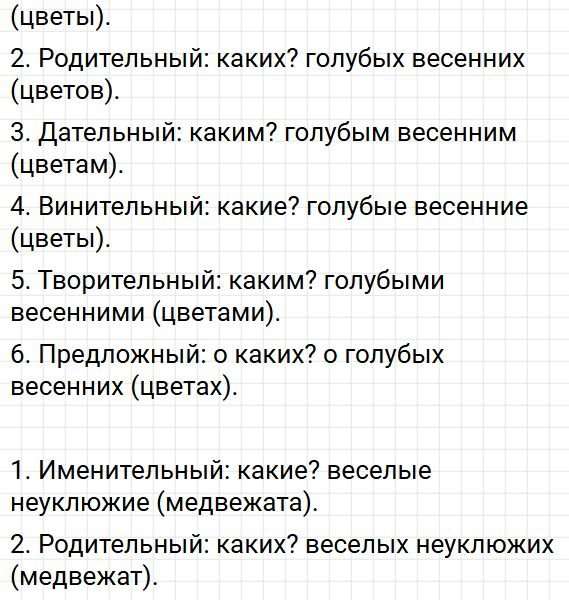 (цветы).

2. Родительный: каких? голубых весенних (цветов).

3. Дательный: каким? голубым весенним (цветам).

4. Винительный: какие? голубые весенние (цветы).

5. Творительный: каким? голубыми весенними (цветами).

6. Предложный: о каких? о голубых весенних (цветах).

1. Именительный: какие? веселые неуклюжие (медвежата).

2. Родительный: каких? веселых неуклюжих (медвежат).